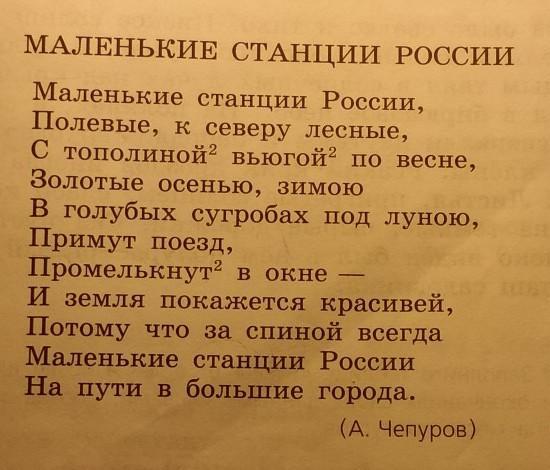 МАЛЕНЬКИЕ СТАНЦИИ РОССИИ

Маленькие станции России,
Полевые, к северу лесные,
С тополиной$^2$ вьюгой$^2$ по весне,
Золотые осенью, зимою
В голубых сугробах под луною,
Примут поезд,
Промелькнут$^2$ в окне —
И земля покажется красивей,
Потому что за спиной всегда
Маленькие станции России
На пути в большие города.

(А. Чепуров)